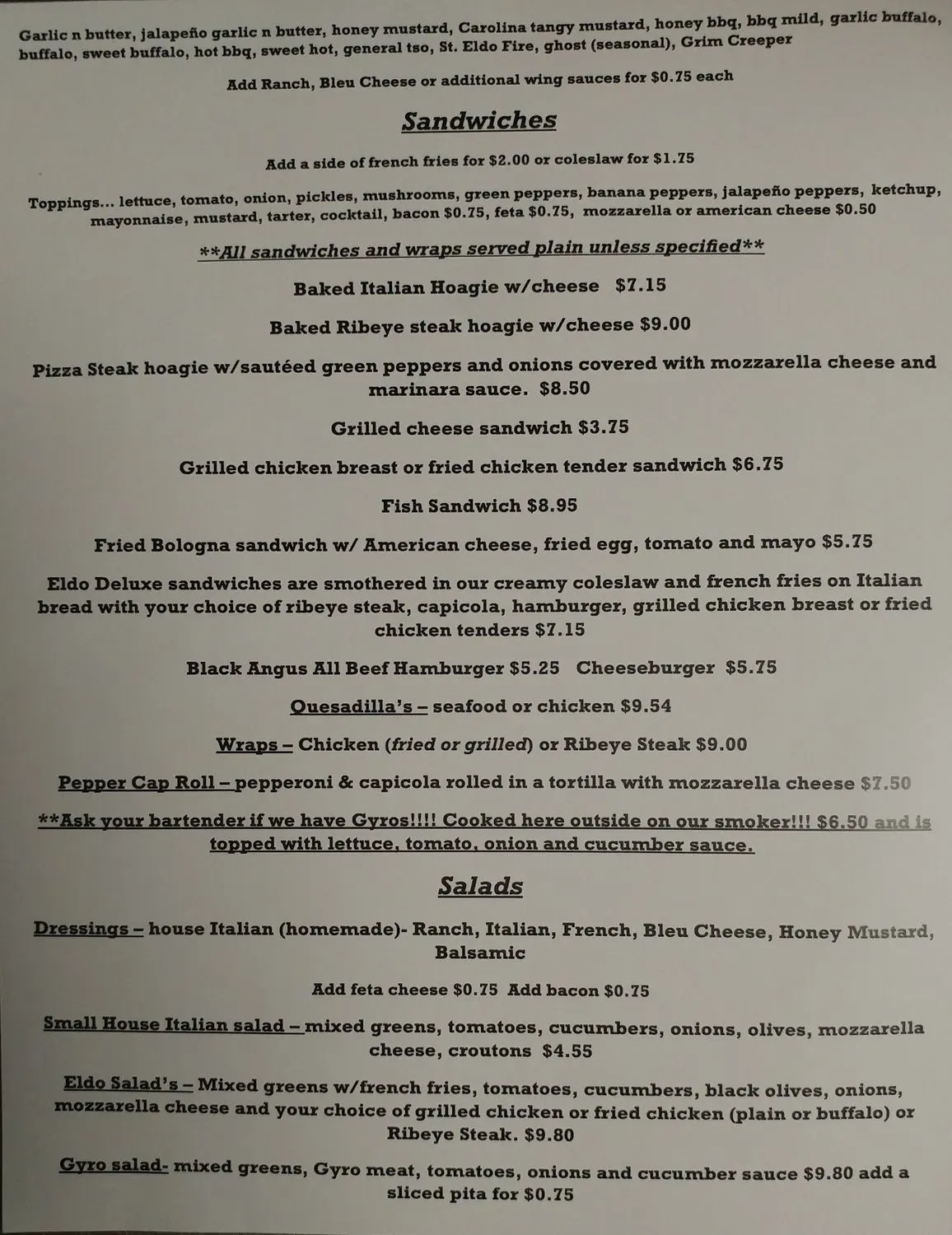 Garlic n butter, jalapeño garlic n butter, honey mustard, Carolina tangy mustard, honey bbq, bbq mild, garlic buffalo, buffalo, sweet buffalo, hot bbq, sweet hot, general tso, St. Eldo Fire, ghost (seasonal), Grim Creeper

Add Ranch, Bleu Cheese or additional wing sauces for $0.75 each

Sandwiches

Add a side of french fries for $2.00 or coleslaw for $1.75

Toppings... lettuce, tomato, onion, pickles, mushrooms, green peppers, banana peppers, jalapeño peppers, ketchup, mayonnaise, mustard, tarter, cocktail, bacon $0.75, feta $0.75, mozzarella or american cheese $0.50

**All sandwiches and wraps served plain unless specified**

Baked Italian Hoagie w/cheese $7.15

Baked Ribeye steak hoagie w/cheese $9.00

Pizza Steak hoagie w/sautéed green peppers and onions covered with mozzarella cheese and marinara sauce. $8.50

Grilled cheese sandwich $3.75

Grilled chicken breast or fried chicken tender sandwich $6.75

Fish Sandwich $8.95

Fried Bologna sandwich w/ American cheese, fried egg, tomato and mayo $5.75

Eldo Deluxe sandwiches are smothered in our creamy coleslaw and french fries on Italian bread with your choice of ribeye steak, capicola, hamburger, grilled chicken breast or fried chicken tenders $7.15

Black Angus All Beef Hamburger $5.25 Cheeseburger $5.75

Quesadilla's – seafood or chicken $9.54

Wraps – Chicken (fried or grilled) or Ribeye Steak $9.00

Pepper Cap Roll – pepperoni & capicola rolled in a tortilla with mozzarella cheese $7.50

**Ask your bartender if we have Gyros!!!! Cooked here outside on our smoker!!! $6.50 and is topped with lettuce, tomato, onion and cucumber sauce.

Salads

Dressings – house Italian (homemade)- Ranch, Italian, French, Bleu Cheese, Honey Mustard, Balsamic

Add feta cheese $0.75 Add bacon $0.75

Small House Italian salad – mixed greens, tomatoes, cucumbers, onions, olives, mozzarella cheese, croutons $4.55

Eldo Salad's – Mixed greens w/french fries, tomatoes, cucumbers, black olives, onions, mozzarella cheese and your choice of grilled chicken or fried chicken (plain or buffalo) or Ribeye Steak. $9.80

Gyro salad- mixed greens, Gyro meat, tomatoes, onions and cucumber sauce $9.80 add a sliced pita for $0.75